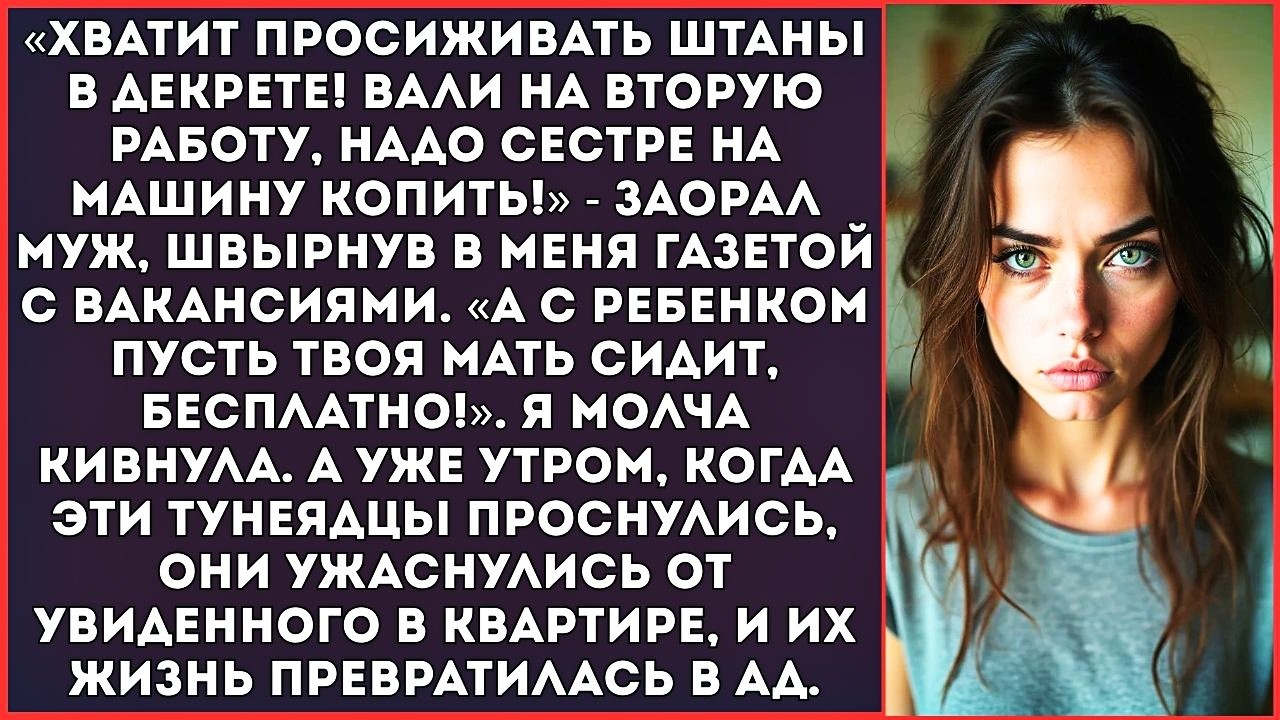 «ХВАТИТ ПРОСИЖИВАТЬ ШТАНЫ В ДЕКРЕТЕ! ВАЛИ НА ВТОРУЮ РАБОТУ, НАДО СЕСТРЕ НА МАШИНУ КОПИТЬ!» - ЗАОРАЛ МУЖ, ШВЫРНУВ В МЕНЯ ГАЗЕТОЙ С ВАКАНСИЯМИ. «А С РЕБЕНКОМ ПУСТЬ ТВОЯ МАТЬ СИДИТ, БЕСПЛАТНО!». Я МОЛЧА КИВНУЛА. А УЖЕ УТРОМ, КОГДА ЭТИ ТУНЕЯДЦЫ ПРОСНУЛИСЬ, ОНИ УЖАСНУЛИСЬ ОТ УВИДЕННОГО В КВАРТИРЕ, И ИХ ЖИЗНЬ ПРЕВРАТИЛАСЬ В АД.